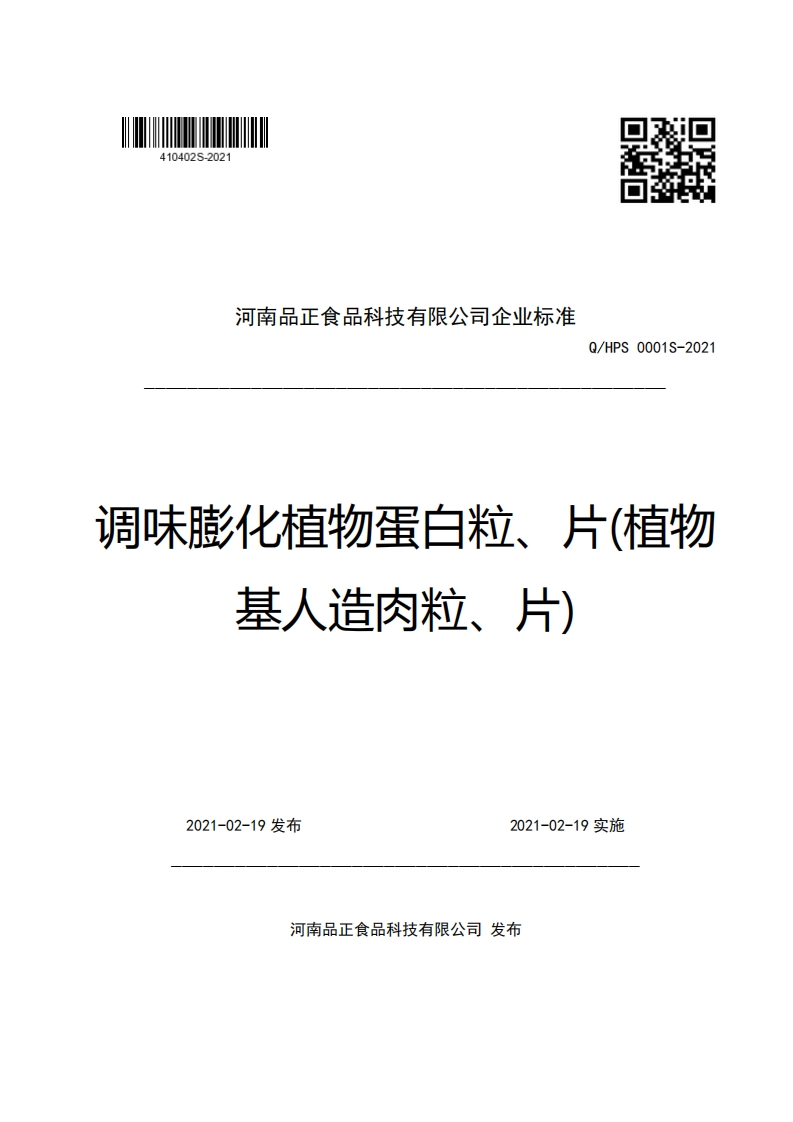 410402S-2021

河南品正食品科技有限公司企业标准

Q/HPS 0001S-2021

调味膨化植物蛋白粒、片(植物基人造肉粒、片)

2021-02-19 发布

2021-02-19 实施

河南品正食品科技有限公司 发布